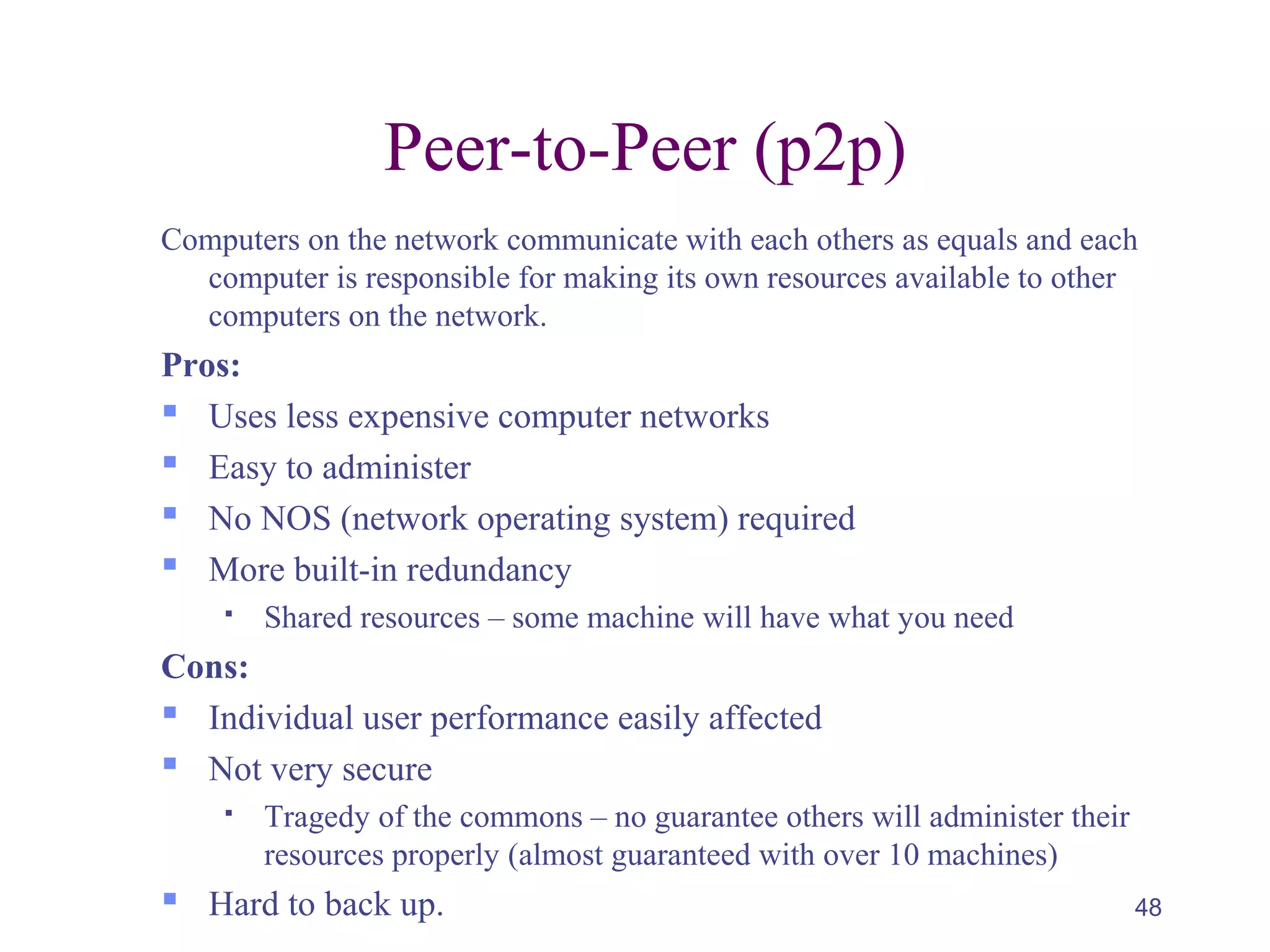 Peer-to-Peer (p2p)

Computers on the network communicate with each others as equals and each computer is responsible for making its own resources available to other computers on the network.

Pros:

- Uses less expensive computer networks
- Easy to administer
- No NOS (network operating system) required
- More built-in redundancy
  - Shared resources – some machine will have what you need

Cons:

- Individual user performance easily affected
- Not very secure
  - Tragedy of the commons – no guarantee others will administer their resources properly (almost guaranteed with over 10 machines)
- Hard to back up.

48